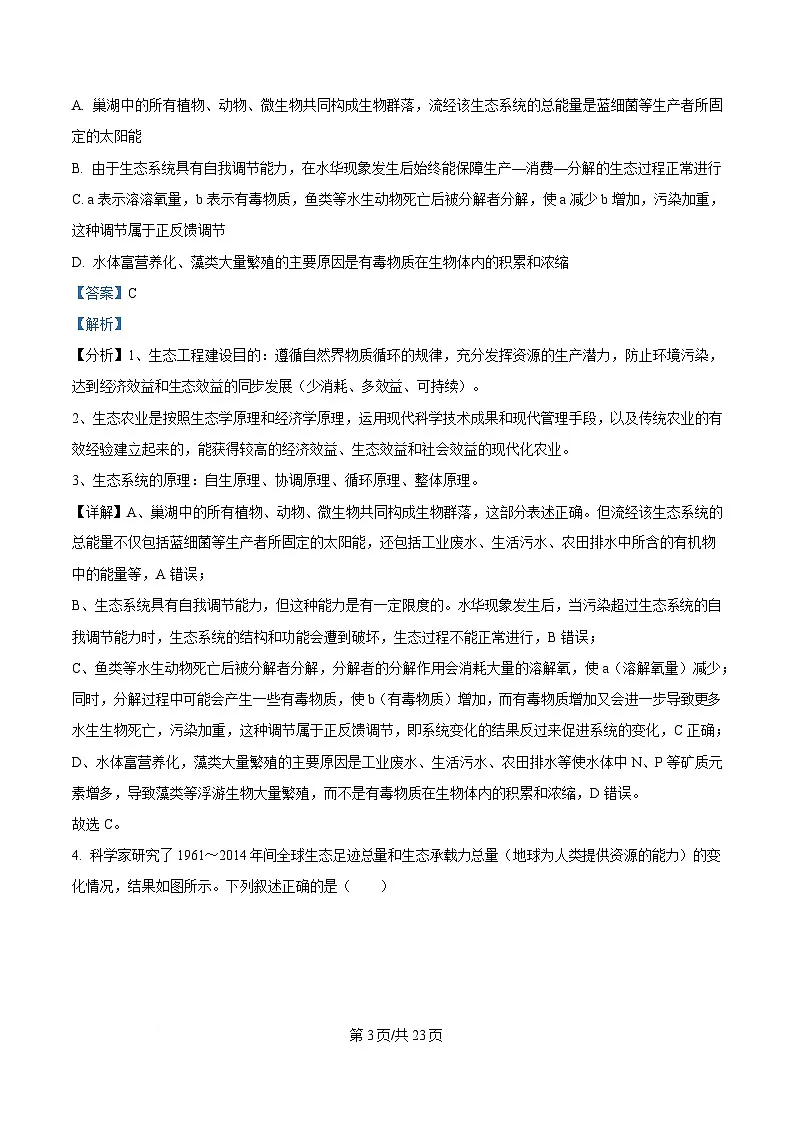 A. 巢湖中的所有植物、动物、微生物共同构成生物群落，流经该生态系统的总能量是蓝细菌等生产者所固定的太阳能

B. 由于生态系统具有自我调节能力，在水华现象发生后始终能保障生产—消费—分解的生态过程正常进行

C. a 表示溶溶氧量，b 表示有毒物质，鱼类等水生动物死亡后被分解者分解，使 a 减少 b 增加，污染加重，这种调节属于正反馈调节

D. 水体富营养化、藻类大量繁殖的主要原因是有毒物质在生物体内的积累和浓缩

【答案】C

【解析】

【分析】1、生态工程建设目的：遵循自然界物质循环的规律，充分发挥资源的生产潜力，防止环境污染，达到经济效益和生态效益的同步发展（少消耗、多效益、可持续）。

2、生态农业是按照生态学原理和经济学原理，运用现代科学技术成果和现代管理手段，以及传统农业的有效经验建立起来的，能获得较高的经济效益、生态效益和社会效益的现代化农业。

3、生态系统的原理：自生原理、协调原理、循环原理、整体原理。

【详解】A、巢湖中的所有植物、动物、微生物共同构成生物群落，这部分表述正确。但流经该生态系统的总能量不仅包括蓝细菌等生产者所固定的太阳能，还包括工业废水、生活污水、农田排水中所含的有机物中的能量等，A 错误；

B、生态系统具有自我调节能力，但这种能力是有一定限度的。水华现象发生后，当污染超过生态系统的自我调节能力时，生态系统的结构和功能会遭到破坏，生态过程不能正常进行，B 错误；

C、鱼类等水生动物死亡后被分解者分解，分解者的分解作用会消耗大量的溶解氧，使 a（溶解氧量）减少；同时，分解过程中可能会产生一些有毒物质，使 b（有毒物质）增加，而有毒物质增加又会进一步导致更多水生生物死亡，污染加重，这种调节属于正反馈调节，即系统变化的结果反过来促进系统的变化，C 正确；

D、水体富营养化，藻类大量繁殖的主要原因是工业废水、生活污水、农田排水等使水体中 N、P 等矿质元素增多，导致藻类等浮游生物大量繁殖，而不是有毒物质在生物体内的积累和浓缩，D 错误。

故选 C。

4. 科学家研究了 1961～2014 年间全球生态足迹总量和生态承载力总量（地球为人类提供资源的能力）的变化情况，结果如图所示。下列叙述正确的是（　　）

第 3 页/共 23 页